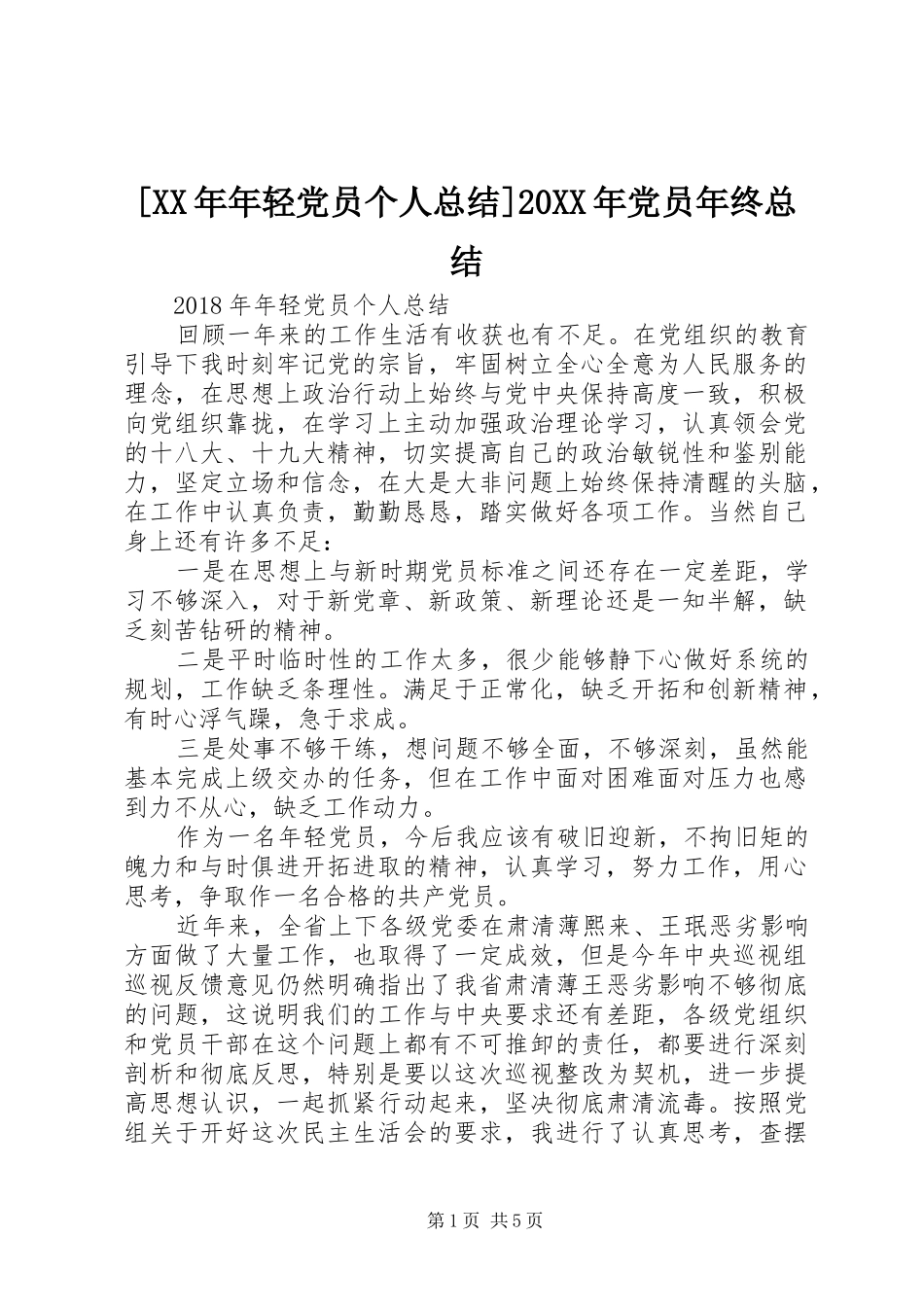 [XX年年轻党员个人总结]20XX年党员年终总结

2018年年轻党员个人总结

回顾一年来的工作生活有收获也有不足。在党组织的教育引导下我时刻牢记党的宗旨，牢固树立全心全意为人民服务的理念，在思想上政治行动上始终与党中央保持高度一致，积极向党组织靠拢，在学习上主动加强政治理论学习，认真领会党的十八大、十九大精神，切实提高自己的政治敏锐性和鉴别能力，坚定立场和信念，在大是大非问题上始终保持清醒的头脑，在工作中认真负责，勤勤恳恳，踏实做好各项工作。当然自己身上还有许多不足：

一是在思想上与新时期党员标准之间还存在一定差距，学习不够深入，对于新党章、新政策、新理论还是一知半解，缺乏刻苦钻研的精神。

二是平时临时性的工作太多，很少能够静下心做好系统的规划，工作缺乏条理性。满足于正常化，缺乏开拓和创新精神，有时心浮气躁，急于求成。

三是处事不够干练，想问题不够全面，不够深刻，虽然能基本完成上级交办的任务，但在工作中面对困难面对压力也感到力不从心，缺乏工作动力。

作为一名年轻党员，今后我应该有破旧迎新，不拘旧矩的魄力和与时俱进开拓进取的精神，认真学习，努力工作，用心思考，争取作一名合格的共产党员。

近年来，全省上下各级党委在肃清薄熙来、王珉恶劣影响方面做了大量工作，也取得了一定成效，但是今年中央巡视组巡视反馈意见仍然明确指出了我省肃清薄王恶劣影响不够彻底的问题，这说明我们的工作与中央要求还有差距，各级党组织和党员干部在这个问题上都有不可推卸的责任，都要进行深刻剖析和彻底反思，特别是要以这次巡视整改为契机，进一步提高思想认识，一起抓紧行动起来，坚决彻底肃清流毒。按照党组关于开好这次民主生活会的要求，我进行了认真思考，查摆

第1页 共5页